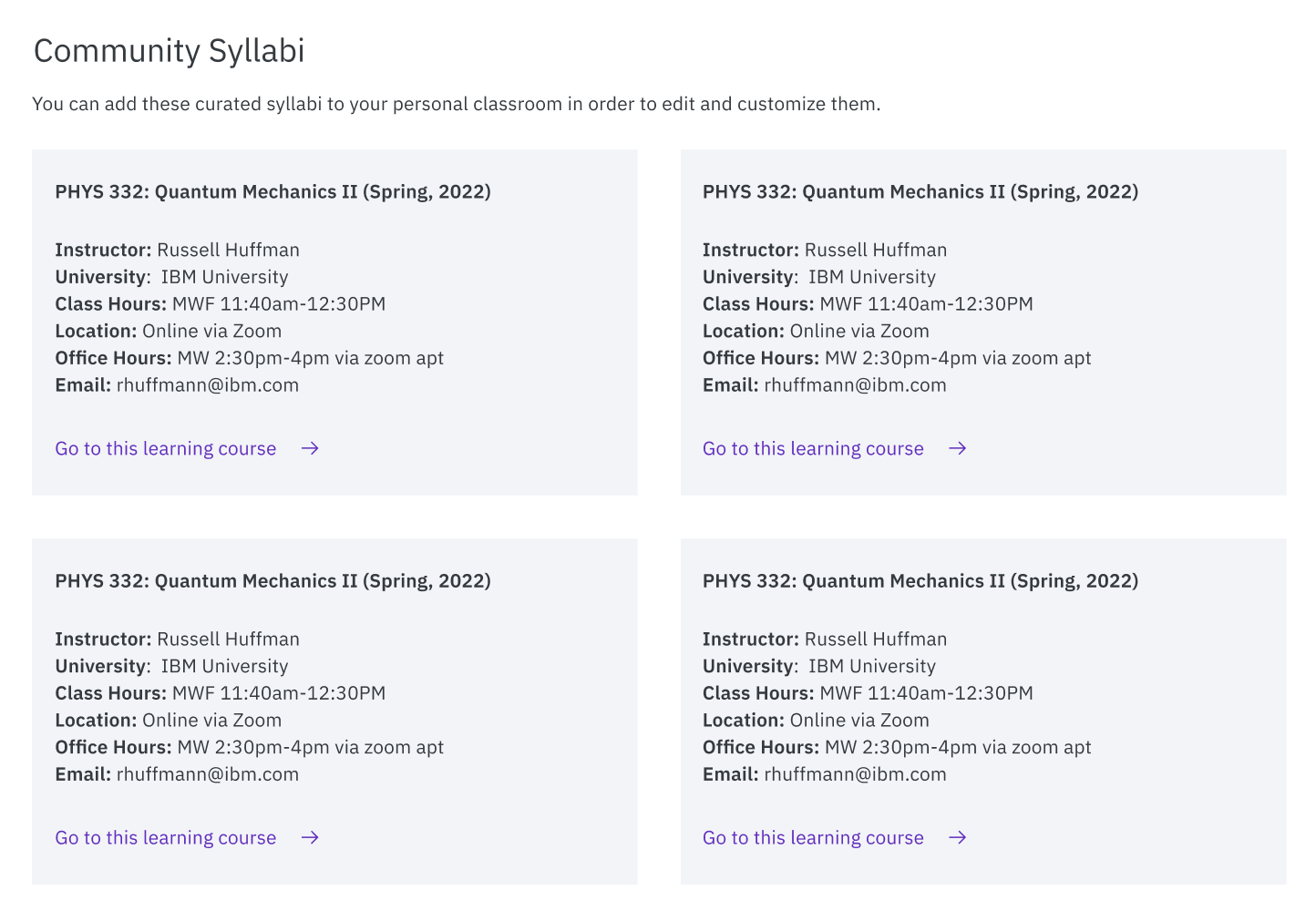 Community Syllabi

You can add these curated syllabi to your personal classroom in order to edit and customize them.

PHYS 332: Quantum Mechanics II (Spring, 2022)

Instructor: Russell Huffman
University: IBM University
Class Hours: MWF 11:40am-12:30PM
Location: Online via Zoom
Office Hours: MW 2:30pm-4pm via zoom apt
Email: rhuffmann@ibm.com

Go to this learning course →

PHYS 332: Quantum Mechanics II (Spring, 2022)

Instructor: Russell Huffman
University: IBM University
Class Hours: MWF 11:40am-12:30PM
Location: Online via Zoom
Office Hours: MW 2:30pm-4pm via zoom apt
Email: rhuffmann@ibm.com

Go to this learning course →

PHYS 332: Quantum Mechanics II (Spring, 2022)

Instructor: Russell Huffman
University: IBM University
Class Hours: MWF 11:40am-12:30PM
Location: Online via Zoom
Office Hours: MW 2:30pm-4pm via zoom apt
Email: rhuffmann@ibm.com

Go to this learning course →

PHYS 332: Quantum Mechanics II (Spring, 2022)

Instructor: Russell Huffman
University: IBM University
Class Hours: MWF 11:40am-12:30PM
Location: Online via Zoom
Office Hours: MW 2:30pm-4pm via zoom apt
Email: rhuffmann@ibm.com

Go to this learning course →